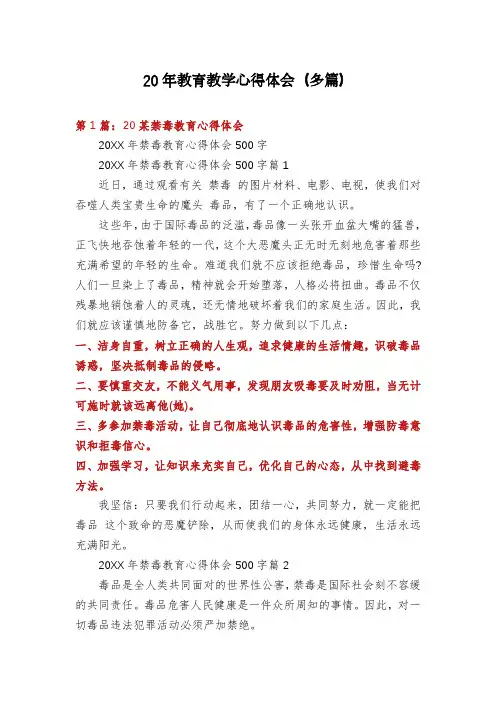 20年教育教学心得体会（多篇）

第1篇：20某禁毒教育心得体会

20XX年禁毒教育心得体会500字

20XX年禁毒教育心得体会500字篇1

近日，通过观看有关 禁毒 的图片材料、电影、电视，使我们对吞噬人类宝贵生命的魔头 毒品，有了一个正确地认识。

这些年，由于国际毒品的泛滥，毒品像一头张开血盆大嘴的猛兽，正飞快地吞蚀着年轻的一代，这个大恶魔头正无时无刻地危害着那些充满希望的年轻的生命。难道我们就不应该拒绝毒品，珍惜生命吗?人们一旦染上了毒品，精神就会开始堕落，人格必将扭曲。毒品不仅残暴地销蚀着人的灵魂，还无情地破坏着我们的家庭生活。因此，我们就应该谨慎地防备它，战胜它。努力做到以下几点：

一、洁身自重，树立正确的人生观，追求健康的生活情趣，识破毒品诱惑，坚决抵制毒品的侵略。

二、要慎重交友，不能义气用事，发现朋友吸毒要及时劝阻，当无计可施时就该远离他(她)。

三、多参加禁毒活动，让自己彻底地认识毒品的危害性，增强防毒意识和拒毒信心。

四、加强学习，让知识来充实自己，优化自己的心态，从中找到避毒方法。

我坚信：只要我们行动起来，团结一心，共同努力，就一定能把毒品 这个致命的恶魔铲除，从而使我们的身体永远健康，生活永远充满阳光。

20XX年禁毒教育心得体会500字篇2

毒品是全人类共同面对的世界性公害，禁毒是国际社会刻不容缓的共同责任。毒品危害人民健康是一件众所周知的事情。因此，对一切毒品违法犯罪活动必须严加禁绝。